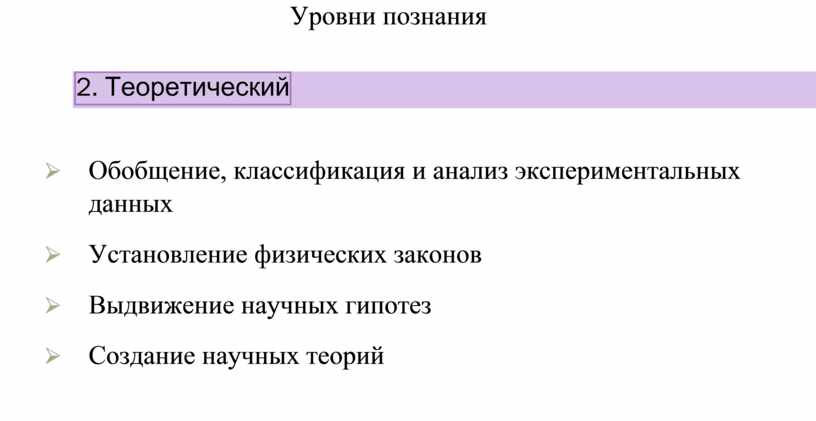 Уровни познания

2. Теоретический

➢ Обобщение, классификация и анализ экспериментальных данных

➢ Установление физических законов

➢ Выдвижение научных гипотез

➢ Создание научных теорий